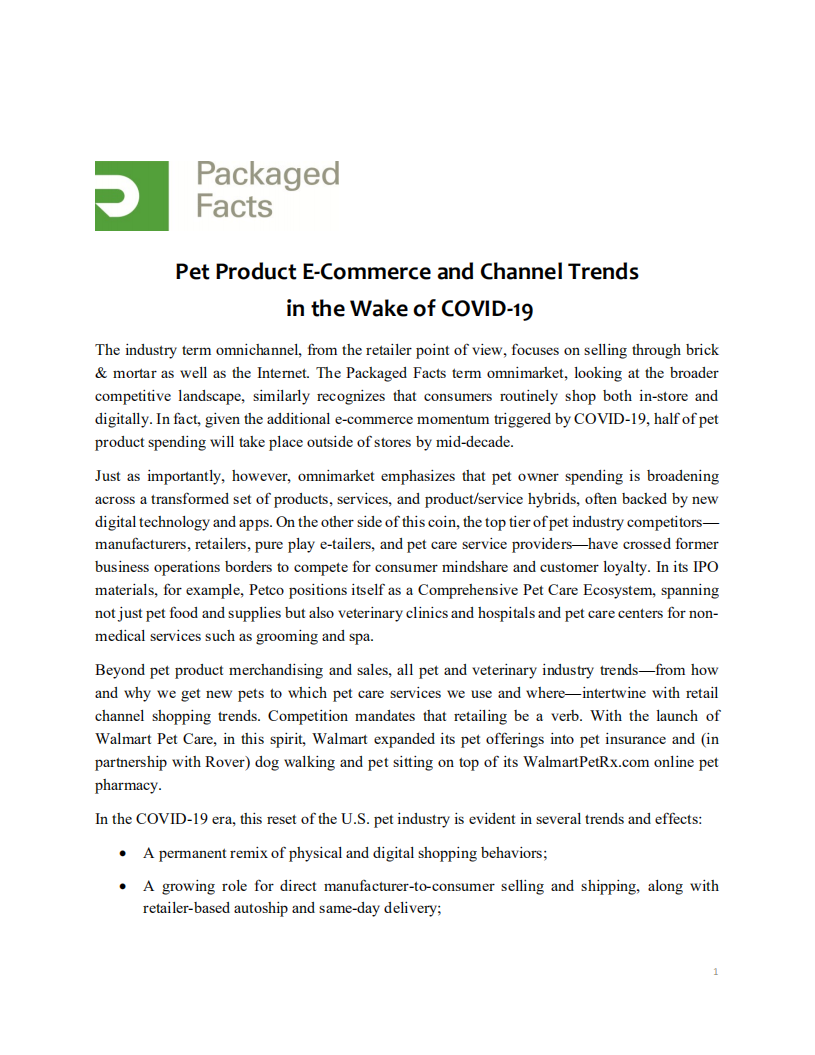 Packaged Facts

Pet Product E-Commerce and Channel Trends in the Wake of COVID-19

The industry term omnichannel, from the retailer point of view, focuses on selling through brick & mortar as well as the Internet. The Packaged Facts term omnimarket, looking at the broader competitive landscape, similarly recognizes that consumers routinely shop both in-store and digitally. In fact, given the additional e-commerce momentum triggered by COVID-19, half of pet product spending will take place outside of stores by mid-decade.

Just as importantly, however, omnimarket emphasizes that pet owner spending is broadening across a transformed set of products, services, and product/service hybrids, often backed by new digital technology and apps. On the other side of this coin, the top tier of pet industry competitors—manufacturers, retailers, pure play e-tailers, and pet care service providers—have crossed former business operations borders to compete for consumer mindshare and customer loyalty. In its IPO materials, for example, Petco positions itself as a Comprehensive Pet Care Ecosystem, spanning not just pet food and supplies but also veterinary clinics and hospitals and pet care centers for non-medical services such as grooming and spa.

Beyond pet product merchandising and sales, all pet and veterinary industry trends—from how and why we get new pets to which pet care services we use and where—intertwine with retail channel shopping trends. Competition mandates that retailing be a verb. With the launch of Walmart Pet Care, in this spirit, Walmart expanded its pet offerings into pet insurance and (in partnership with Rover) dog walking and pet sitting on top of its WalmartPetRx.com online pet pharmacy.

In the COVID-19 era, this reset of the U.S. pet industry is evident in several trends and effects:

• A permanent remix of physical and digital shopping behaviors;

• A growing role for direct manufacturer-to-consumer selling and shipping, along with retailer-based autoship and same-day delivery;

1